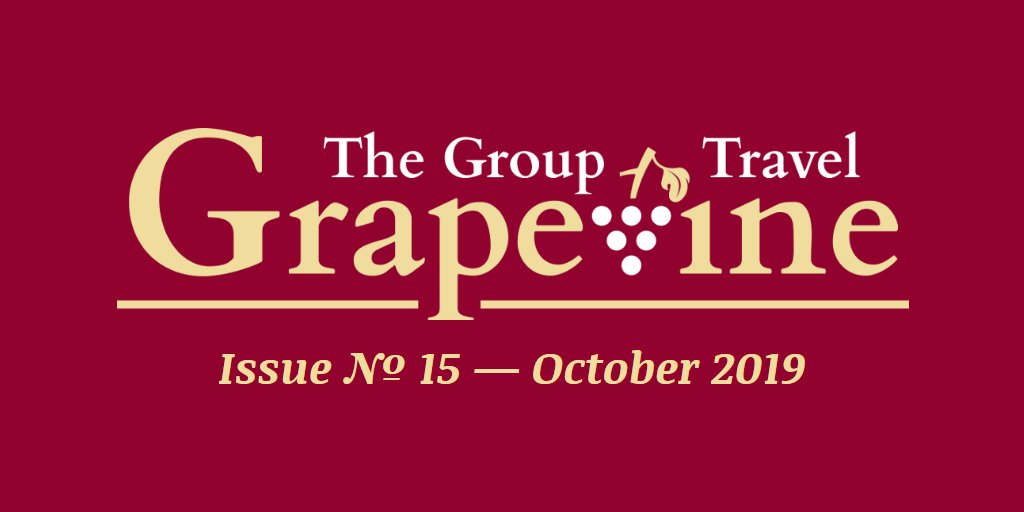 The Group Travel
Grapevine

Issue № 15 — October 2019